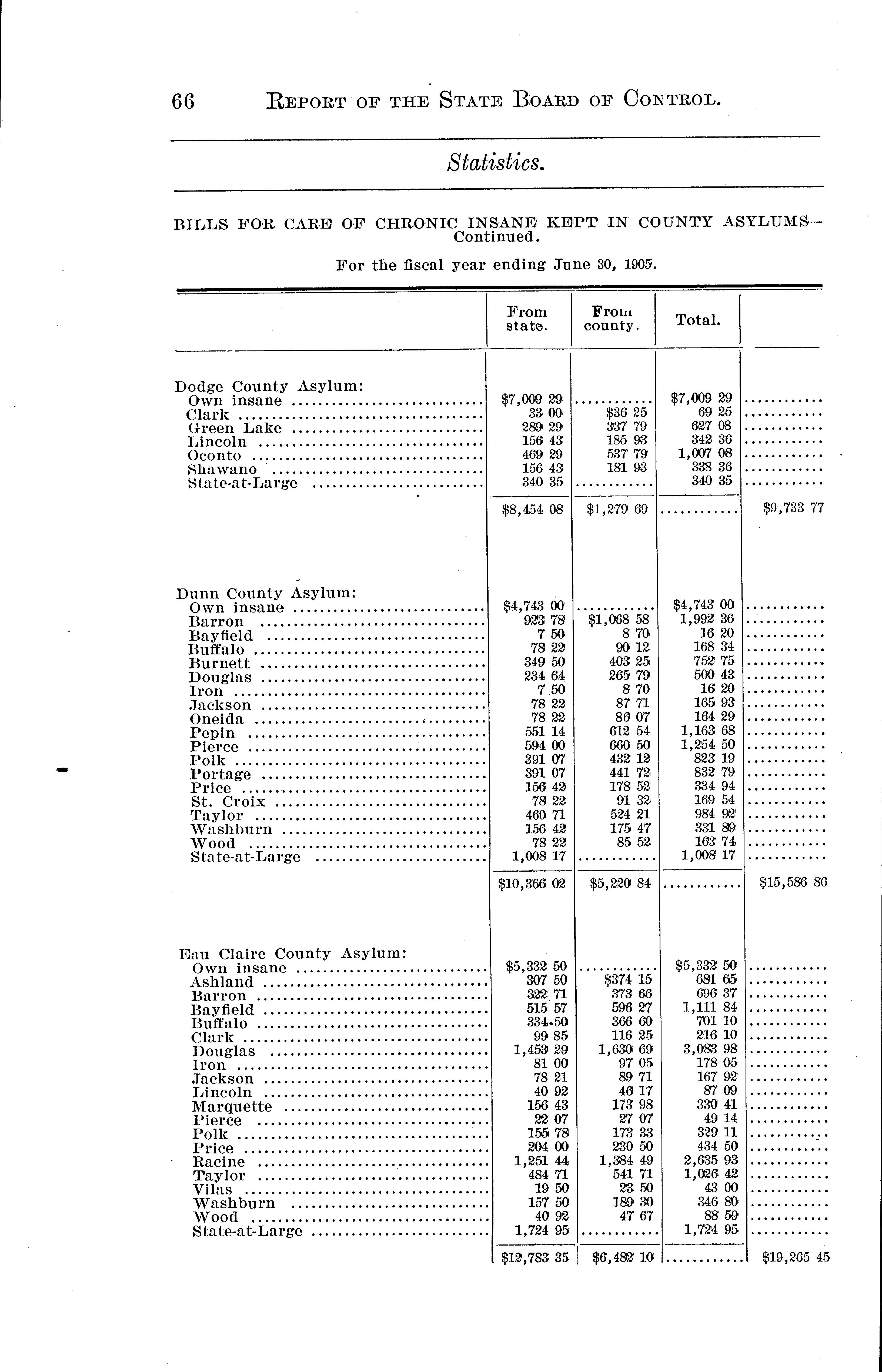 66 REPORT OF THE STATE BOARD OF CONTROL.

Statistics.

BILLS FOR CARE OF CHRONIC INSANE KEPT IN COUNTY ASYLUMS—Continued.

For the fiscal year ending June 30, 1905.

| | From state. | From county. | Total. | |
|---|---|---|---|---|
| Dodge County Asylum: | | | | |
| Own insane | $7,009 29 | ........... | $7,009 29 | ........... |
| Clark | 33 00 | $36 25 | 69 25 | ........... |
| Green Lake | 289 29 | 337 79 | 627 08 | ........... |
| Lincoln | 156 43 | 185 93 | 342 36 | ........... |
| Oconto | 469 29 | 537 79 | 1,007 08 | ........... |
| Shawano | 156 43 | 181 93 | 338 36 | ........... |
| State-at-Large | 340 35 | ........... | 340 35 | ........... |
| | $8,454 08 | $1,279 69 | ........... | $9,733 77 |
| Dunn County Asylum: | | | | |
| Own insane | $4,743 00 | ........... | $4,743 00 | ........... |
| Barron | 923 78 | $1,068 58 | 1,992 36 | ........... |
| Bayfield | 7 50 | 8 70 | 16 20 | ........... |
| Buffalo | 78 22 | 90 12 | 168 34 | ........... |
| Burnett | 349 50 | 403 25 | 752 75 | ........... |
| Douglas | 234 64 | 265 79 | 500 43 | ........... |
| Iron | 7 50 | 8 70 | 16 20 | ........... |
| Jackson | 78 22 | 87 71 | 165 93 | ........... |
| Oneida | 78 22 | 86 07 | 164 29 | ........... |
| Pepin | 551 14 | 612 54 | 1,163 68 | ........... |
| Pierce | 594 00 | 660 50 | 1,254 50 | ........... |
| Polk | 391 07 | 432 12 | 823 19 | ........... |
| Portage | 391 07 | 441 72 | 832 79 | ........... |
| Price | 156 42 | 178 52 | 334 94 | ........... |
| St. Croix | 78 22 | 91 32 | 169 54 | ........... |
| Taylor | 460 71 | 524 21 | 984 92 | ........... |
| Washburn | 156 42 | 175 47 | 331 89 | ........... |
| Wood | 78 22 | 85 52 | 163 74 | ........... |
| State-at-Large | 1,008 17 | ........... | 1,008 17 | ........... |
| | $10,366 02 | $5,220 84 | ........... | $15,586 86 |
| Eau Claire County Asylum: | | | | |
| Own insane | $5,332 50 | ........... | $5,332 50 | ........... |
| Ashland | 307 50 | $374 15 | 681 65 | ........... |
| Barron | 322 71 | 373 66 | 696 37 | ........... |
| Bayfield | 515 57 | 596 27 | 1,111 84 | ........... |
| Buffalo | 334 50 | 366 60 | 701 10 | ........... |
| Clark | 99 85 | 116 25 | 216 10 | ........... |
| Douglas | 1,453 29 | 1,630 69 | 3,083 98 | ........... |
| Iron | 81 00 | 97 05 | 178 05 | ........... |
| Jackson | 78 21 | 89 71 | 167 92 | ........... |
| Lincoln | 40 92 | 46 17 | 87 09 | ........... |
| Marquette | 156 43 | 173 98 | 330 41 | ........... |
| Pierce | 22 07 | 27 07 | 49 14 | ........... |
| Polk | 155 78 | 173 33 | 329 11 | ........... |
| Price | 204 00 | 230 50 | 434 50 | ........... |
| Racine | 1,251 44 | 1,384 49 | 2,635 93 | ........... |
| Taylor | 484 71 | 541 71 | 1,026 42 | ........... |
| Vilas | 19 50 | 23 50 | 43 00 | ........... |
| Washburn | 157 50 | 189 30 | 346 80 | ........... |
| Wood | 40 92 | 47 67 | 88 59 | ........... |
| State-at-Large | 1,724 95 | ........... | 1,724 95 | ........... |
| | $12,783 35 | $6,482 10 | ........... | $19,265 45 |